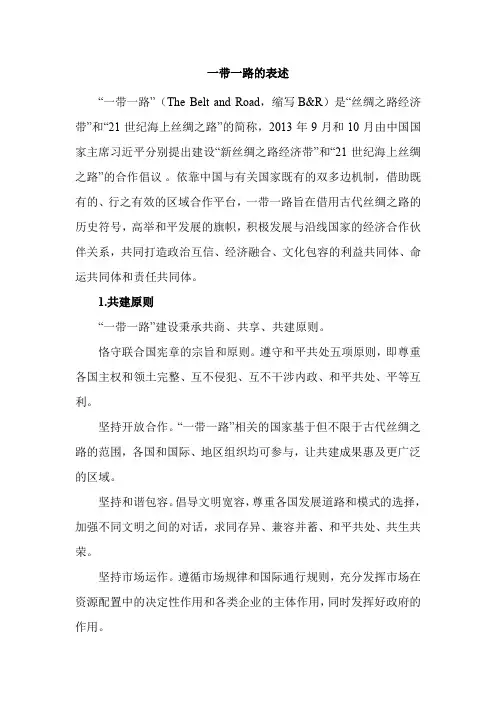 一带一路的表述

“一带一路”（The Belt and Road，缩写 B&R）是“丝绸之路经济带”和“21 世纪海上丝绸之路”的简称，2013 年 9 月和 10 月由中国国家主席习近平分别提出建设“新丝绸之路经济带”和“21 世纪海上丝绸之路”的合作倡议 。依靠中国与有关国家既有的双多边机制，借助既有的、行之有效的区域合作平台，一带一路旨在借用古代丝绸之路的历史符号，高举和平发展的旗帜，积极发展与沿线国家的经济合作伙伴关系，共同打造政治互信、经济融合、文化包容的利益共同体、命运共同体和责任共同体。

1.共建原则

“一带一路”建设秉承共商、共享、共建原则。

恪守联合国宪章的宗旨和原则。遵守和平共处五项原则，即尊重各国主权和领土完整、互不侵犯、互不干涉内政、和平共处、平等互利。

坚持开放合作。“一带一路”相关的国家基于但不限于古代丝绸之路的范围，各国和国际、地区组织均可参与，让共建成果惠及更广泛的区域。

坚持和谐包容。倡导文明宽容，尊重各国发展道路和模式的选择，加强不同文明之间的对话，求同存异、兼容并蓄、和平共处、共生共荣。

坚持市场运作。遵循市场规律和国际通行规则，充分发挥市场在资源配置中的决定性作用和各类企业的主体作用，同时发挥好政府的作用。